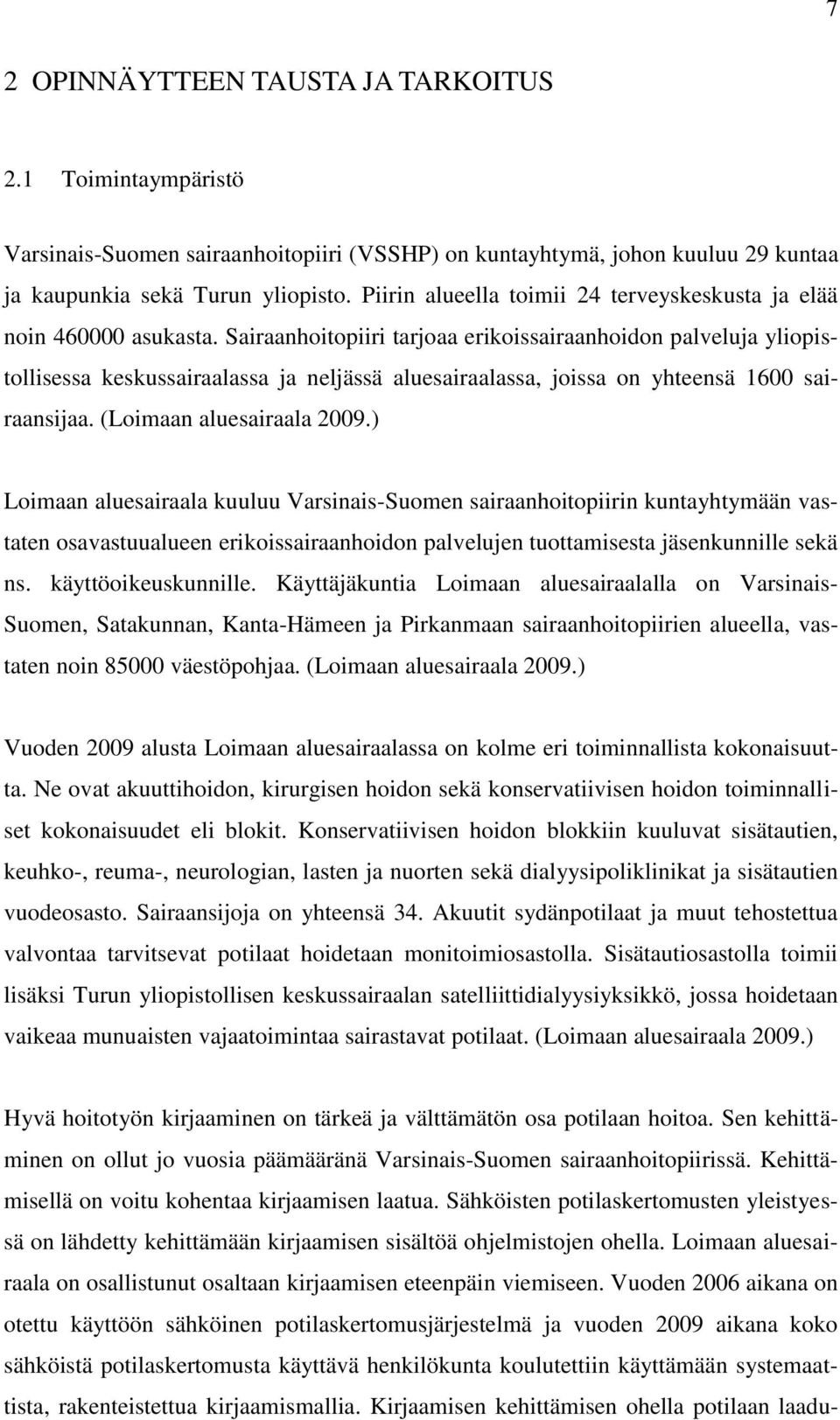 7

2 OPINNÄYTTEEN TAUSTA JA TARKOITUS

2.1 Toimintaympäristö

Varsinais-Suomen sairaanhoitopiiri (VSSHP) on kuntayhtymä, johon kuuluu 29 kuntaa ja kaupunkia sekä Turun yliopisto. Piirin alueella toimii 24 terveyskeskusta ja elää noin 460000 asukasta. Sairaanhoitopiiri tarjoaa erikoissairaanhoidon palveluja yliopistollisessa keskussairaalassa ja neljässä aluesairaalassa, joissa on yhteensä 1600 sairaansijaa. (Loimaan aluesairaala 2009.)

Loimaan aluesairaala kuuluu Varsinais-Suomen sairaanhoitopiirin kuntayhtymään vastaten osavastuualueen erikoissairaanhoidon palvelujen tuottamisesta jäsenkunnille sekä ns. käyttöoikeuskunnille. Käyttäjäkuntia Loimaan aluesairaalalla on Varsinais-Suomen, Satakunnan, Kanta-Hämeen ja Pirkanmaan sairaanhoitopiirien alueella, vastaten noin 85000 väestöpohjaa. (Loimaan aluesairaala 2009.)

Vuoden 2009 alusta Loimaan aluesairaalassa on kolme eri toiminnallista kokonaisuutta. Ne ovat akuuttihoidon, kirurgisen hoidon sekä konservatiivisen hoidon toiminnalliset kokonaisuudet eli blokit. Konservatiivisen hoidon blokkiin kuuluvat sisätautien, keuhko-, reuma-, neurologian, lasten ja nuorten sekä dialyysipoliklinikat ja sisätautien vuodeosasto. Sairaansijoja on yhteensä 34. Akuutit sydänpotilaat ja muut tehostettua valvontaa tarvitsevat potilaat hoidetaan monitoimiosastolla. Sisätautiosastolla toimii lisäksi Turun yliopistollisen keskussairaalan satelliittidialyysiyksikkö, jossa hoidetaan vaikeaa munuaisten vajaatoimintaa sairastavat potilaat. (Loimaan aluesairaala 2009.)

Hyvä hoitotyön kirjaaminen on tärkeä ja välttämätön osa potilaan hoitoa. Sen kehittäminen on ollut jo vuosia päämääränä Varsinais-Suomen sairaanhoitopiirissä. Kehittämisellä on voitu kohentaa kirjaamisen laatua. Sähköisten potilaskertomusten yleistyessä on lähdetty kehittämään kirjaamisen sisältöä ohjelmistojen ohella. Loimaan aluesairaala on osallistunut osaltaan kirjaamisen eteenpäin viemiseen. Vuoden 2006 aikana on otettu käyttöön sähköinen potilaskertomusjärjestelmä ja vuoden 2009 aikana koko sähköistä potilaskertomusta käyttävä henkilökunta koulutettiin käyttämään systemaattista, rakenteistettua kirjaamismallia. Kirjaamisen kehittämisen ohella potilaan laadu-